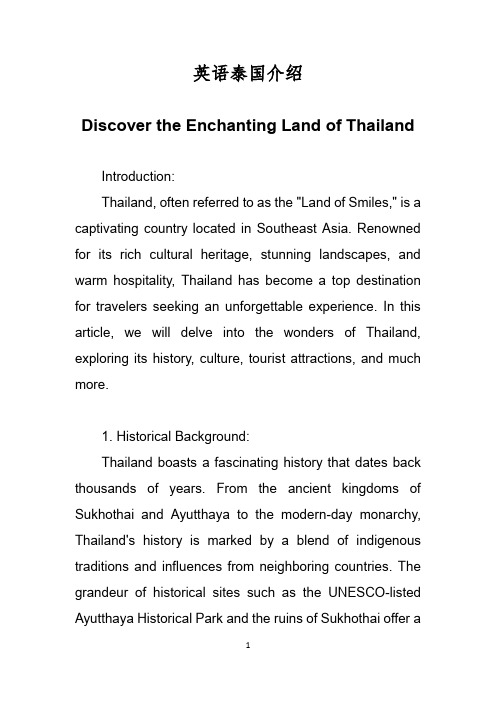 英语泰国介绍

Discover the Enchanting Land of Thailand

Introduction:

Thailand, often referred to as the "Land of Smiles," is a captivating country located in Southeast Asia. Renowned for its rich cultural heritage, stunning landscapes, and warm hospitality, Thailand has become a top destination for travelers seeking an unforgettable experience. In this article, we will delve into the wonders of Thailand, exploring its history, culture, tourist attractions, and much more.

1. Historical Background:

Thailand boasts a fascinating history that dates back thousands of years. From the ancient kingdoms of Sukhothai and Ayutthaya to the modern-day monarchy, Thailand's history is marked by a blend of indigenous traditions and influences from neighboring countries. The grandeur of historical sites such as the UNESCO-listed Ayutthaya Historical Park and the ruins of Sukhothai offer a

1